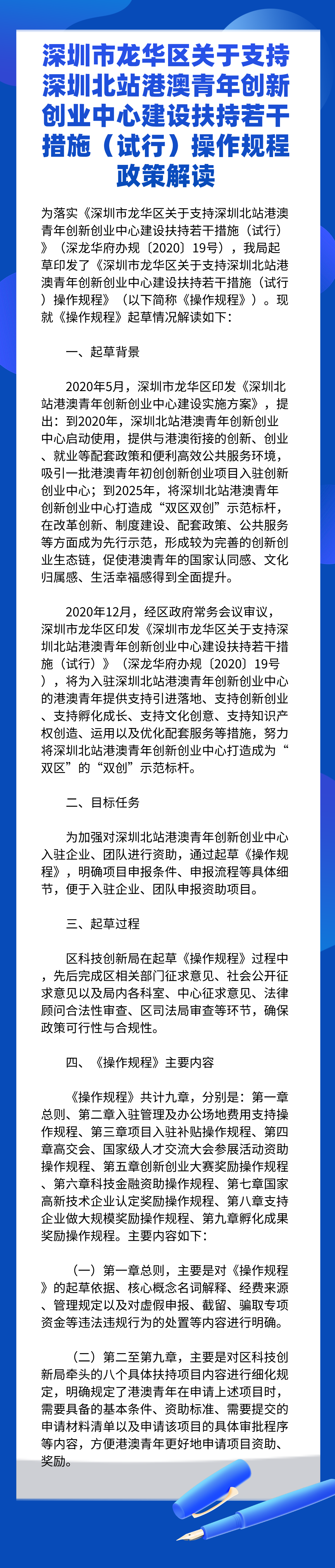 深圳市龙华区关于支持深圳北站港澳青年创新创业中心建设扶持若干措施（试行）操作规程政策解读

为落实《深圳市龙华区关于支持深圳北站港澳青年创新创业中心建设扶持若干措施（试行）》（深龙华府办规〔2020〕19号），我局起草印发了《深圳市龙华区关于支持深圳北站港澳青年创新创业中心建设扶持若干措施（试行）操作规程》（以下简称《操作规程》）。现就《操作规程》起草情况解读如下：

一、起草背景

2020年5月，深圳市龙华区印发《深圳北站港澳青年创新创业中心建设实施方案》，提出：到2020年，深圳北站港澳青年创新创业中心启动使用，提供与港澳衔接的创新、创业、就业等配套政策和便利高效公共服务环境，吸引一批港澳青年初创创新创业项目入驻创新创业中心；到2025年，将深圳北站港澳青年创新创业中心打造成“双区双创”示范标杆，在改革创新、制度建设、配套政策、公共服务等方面成为先行示范，形成较为完善的创新创业生态链，促使港澳青年的国家认同感、文化归属感、生活幸福感得到全面提升。

2020年12月，经区政府常务会议审议，深圳市龙华区印发《深圳市龙华区关于支持深圳北站港澳青年创新创业中心建设扶持若干措施（试行）》（深龙华府办规〔2020〕19号），将为入驻深圳北站港澳青年创新创业中心的港澳青年提供支持引进落地、支持创新创业、支持孵化成长、支持文化创意、支持知识产权创造、运用以及优化配套服务等措施，努力将深圳北站港澳青年创新创业中心打造成为“双区”的“双创”示范标杆。

二、目标任务

为加强对深圳北站港澳青年创新创业中心入驻企业、团队进行资助，通过起草《操作规程》，明确项目申报条件、申报流程等具体细节，便于入驻企业、团队申报资助项目。

三、起草过程

区科技创新局在起草《操作规程》过程中，先后完成区相关部门征求意见、社会公开征求意见以及局内各科室、中心征求意见、法律顾问合法性审查、区司法局审查等环节，确保政策可行性与合规性。

四、《操作规程》主要内容

《操作规程》共计九章，分别是：第一章总则、第二章入驻管理及办公场地费用支持操作规程、第三章项目入驻补贴操作规程、第四章高交会、国家级人才交流大会参展活动资助操作规程、第五章创新创业大赛奖励操作规程、第六章科技金融资助操作规程、第七章国家高新技术企业认定奖励操作规程、第八章支持企业做大规模奖励操作规程、第九章孵化成果奖励操作规程。主要内容如下：

（一）第一章总则，主要是对《操作规程》的起草依据、核心概念名词解释、经费来源、管理规定以及对虚假申报、截留、骗取专项资金等违法违规行为的处置等内容进行明确。

（二）第二至第九章，主要是对区科技创新局牵头的八个具体扶持项目内容进行细化规定，明确规定了港澳青年在申请上述项目时，需要具备的基本条件、资助标准、需要提交的申请材料清单以及申请该项目的具体审批程序等内容，方便港澳青年更好地申请项目资助、奖励。